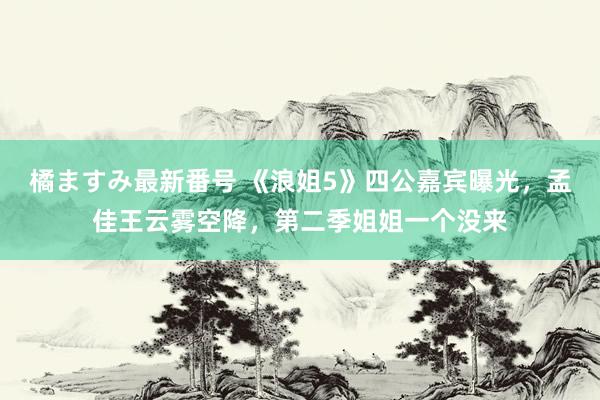 橘ますみ最新番号 《浪姐5》四公嘉宾曝光，孟佳王云雾空降，第二季姐姐一个没来